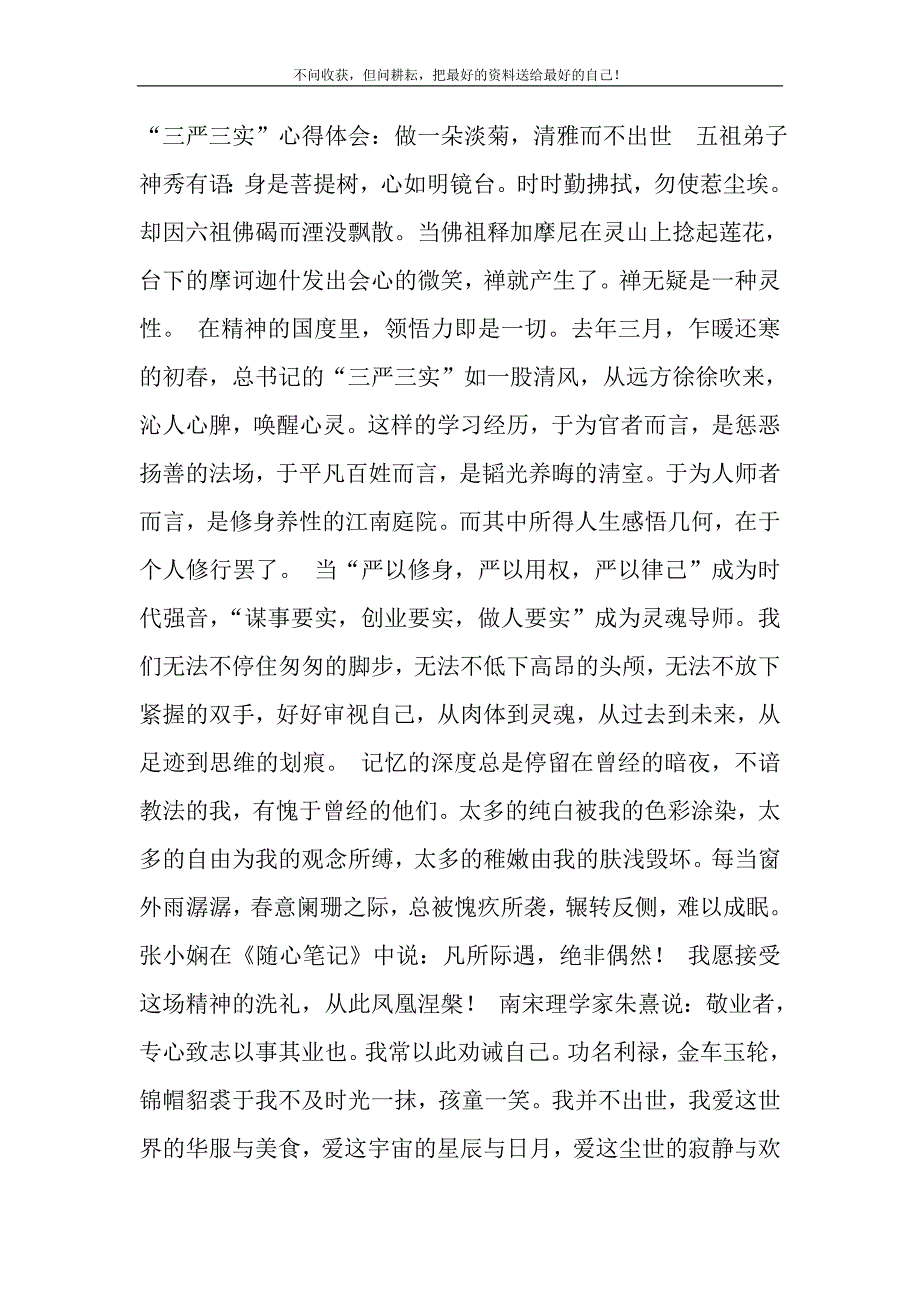 不问收获，但问耕耘，把最好的资料送给最好的自己！

“三严三实”心得体会：做一朵淡菊，清雅而不出世　五祖弟子神秀有语：身是菩提树，心如明镜台。时时勤拂拭，勿使惹尘埃。却因六祖佛碣而湮没飘散。当佛祖释加摩尼在灵山上捻起莲花，台下的摩诃迦什发出会心的微笑，禅就产生了。禅无疑是一种灵性。　在精神的国度里，领悟力即是一切。去年三月，乍暖还寒的初春，总书记的“三严三实”如一股清风，从远方徐徐吹来，沁人心脾，唤醒心灵。这样的学习经历，于为官者而言，是惩恶扬善的法场，于平凡百姓而言，是韬光养晦的清室。于为人师者而言，是修身养性的江南庭院。而其中所得人生感悟几何，在于个人修行罢了。　当“严以修身，严以用权，严以律己”成为时代强音，“谋事要实，创业要实，做人要实”成为灵魂导师。我们无法不停住匆匆的脚步，无法不低下高昂的头颅，无法不放下紧握的双手，好好审视自己，从肉体到灵魂，从过去到未来，从足迹到思维的划痕。　记忆的深度总是停留在曾经的暗夜，不谙教法的我，有愧于曾经的他们。太多的纯白被我的色彩涂染，太多的自由为我的观念所缚，太多的稚嫩由我的肤浅毁坏。每当窗外雨潺潺，春意阑珊之际，总被愧疚所袭，辗转反侧，难以成眠。张小娴在《随心笔记》中说：凡所际遇，绝非偶然！　我愿接受这场精神的洗礼，从此凤凰涅槃！　南宋理学家朱熹说：敬业者，专心致志以事其业也。我常以此劝诫自己。功名利禄，金车玉轮，锦帽貂裘于我不及时光一抹，孩童一笑。我并不出世，我爱这世界的华服与美食，爱这宇宙的星辰与日月，爱这尘世的寂静与欢